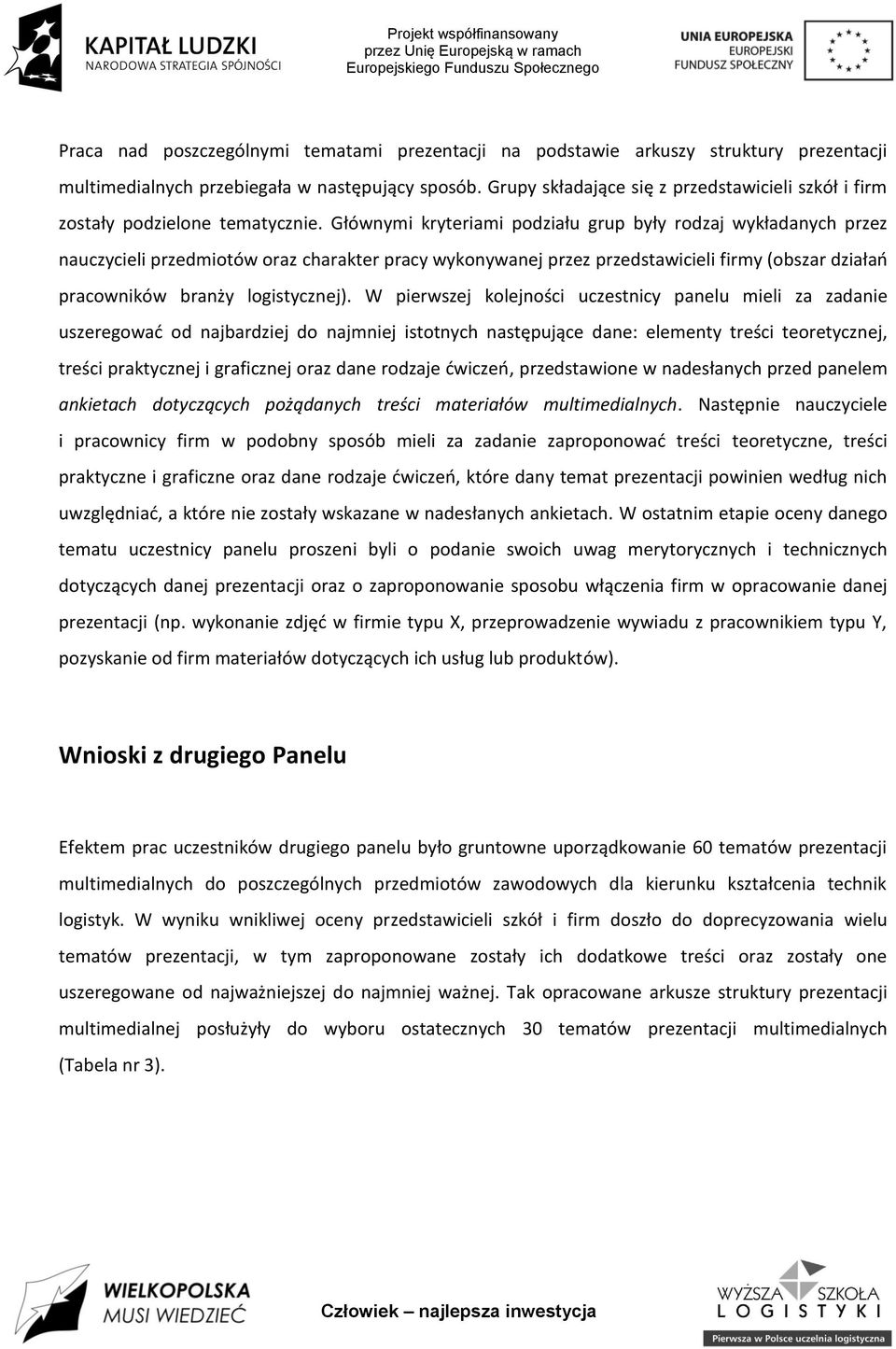 KAPITAŁ LUDZKI
NARODOWA STRATEGIA SPÓJNOŚCI

Projekt współfinansowany przez Unię Europejską w ramach Europejskiego Funduszu Społecznego

UNIA EUROPEJSKA
EUROPEJSKI FUNDUSZ SPOŁECZNY

Praca nad poszczególnymi tematami prezentacji na podstawie arkuszy struktury prezentacji multimedialnych przebiegała w następujący sposób. Grupy składające się z przedstawicieli szkół i firm zostały podzielone tematycznie. Głównymi kryteriami podziału grup były rodzaj wykładanych przez nauczycieli przedmiotów oraz charakter pracy wykonywanej przez przedstawicieli firmy (obszar działań pracowników branży logistycznej). W pierwszej kolejności uczestnicy panelu mieli za zadanie uszeregować od najbardziej do najmniej istotnych następujące dane: elementy treści teoretycznej, treści praktycznej i graficznej oraz dane rodzaje ćwiczeń, przedstawione w nadesłanych przed panelem ankietach dotyczących pożądanych treści materiałów multimedialnych. Następnie nauczyciele i pracownicy firm w podobny sposób mieli za zadanie zaproponować treści teoretyczne, treści praktyczne i graficzne oraz dane rodzaje ćwiczeń, które dany temat prezentacji powinien według nich uwzględniać, a które nie zostały wskazane w nadesłanych ankietach. W ostatnim etapie oceny danego tematu uczestnicy panelu proszeni byli o podanie swoich uwag merytorycznych i technicznych dotyczących danej prezentacji oraz o zaproponowanie sposobu włączenia firm w opracowanie danej prezentacji (np. wykonanie zdjęć w firmie typu X, przeprowadzenie wywiadu z pracownikiem typu Y, pozyskanie od firm materiałów dotyczących ich usług lub produktów).

Wnioski z drugiego Panelu

Efektem prac uczestników drugiego panelu było gruntowne uporządkowanie 60 tematów prezentacji multimedialnych do poszczególnych przedmiotów zawodowych dla kierunku kształcenia technik logistyk. W wyniku wnikliwej oceny przedstawicieli szkół i firm doszło do doprecyzowania wielu tematów prezentacji, w tym zaproponowane zostały ich dodatkowe treści oraz zostały one uszeregowane od najważniejszej do najmniej ważnej. Tak opracowane arkusze struktury prezentacji multimedialnej posłużyły do wyboru ostatecznych 30 tematów prezentacji multimedialnych (Tabela nr 3).

WIELKOPOLSKA MUSI WIEDZIEĆ

Człowiek – najlepsza inwestycja

WYŻSZA SZKOŁA LOGISTYKI
Pierwsza w Polsce uczelnia logistyczna